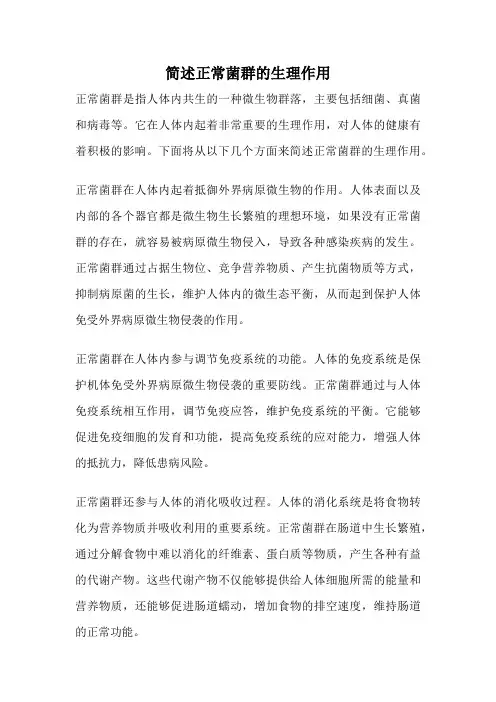 简述正常菌群的生理作用

正常菌群是指人体内共生的一种微生物群落，主要包括细菌、真菌和病毒等。它在人体内起着非常重要的生理作用，对人体的健康有着积极的影响。下面将从以下几个方面来简述正常菌群的生理作用。

正常菌群在人体内起着抵御外界病原微生物的作用。人体表面以及内部的各个器官都是微生物生长繁殖的理想环境，如果没有正常菌群的存在，就容易被病原微生物侵入，导致各种感染疾病的发生。正常菌群通过占据生物位、竞争营养物质、产生抗菌物质等方式，抑制病原菌的生长，维护人体内的微生态平衡，从而起到保护人体免受外界病原微生物侵袭的作用。

正常菌群在人体内参与调节免疫系统的功能。人体的免疫系统是保护机体免受外界病原微生物侵袭的重要防线。正常菌群通过与人体免疫系统相互作用，调节免疫应答，维护免疫系统的平衡。它能够促进免疫细胞的发育和功能，提高免疫系统的应对能力，增强人体的抵抗力，降低患病风险。

正常菌群还参与人体的消化吸收过程。人体的消化系统是将食物转化为营养物质并吸收利用的重要系统。正常菌群在肠道中生长繁殖，通过分解食物中难以消化的纤维素、蛋白质等物质，产生各种有益的代谢产物。这些代谢产物不仅能够提供给人体细胞所需的能量和营养物质，还能够促进肠道蠕动，增加食物的排空速度，维持肠道的正常功能。